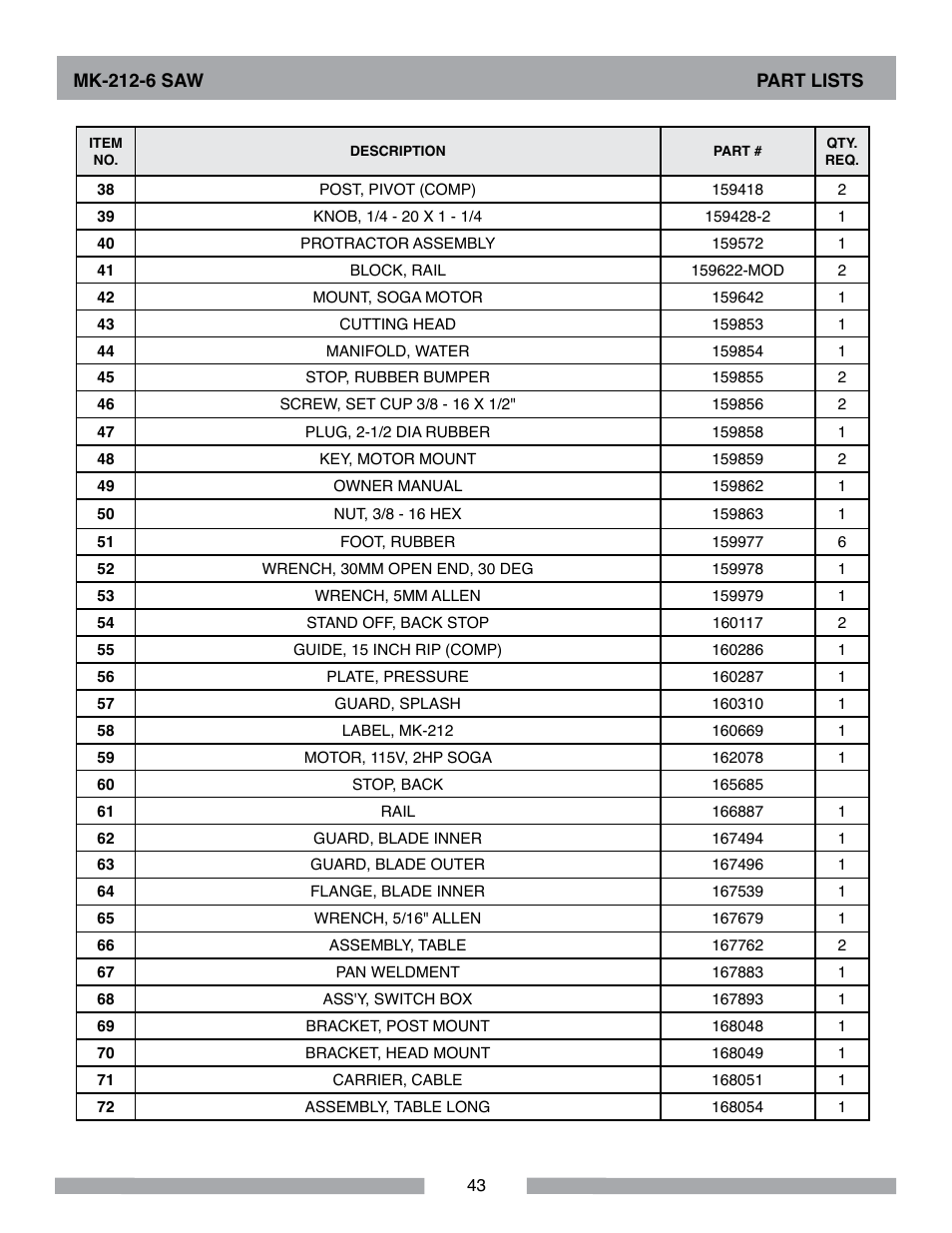 MK-212-6 SAW

PART LISTS

| ITEM NO. | DESCRIPTION | PART # | QTY. REQ. |
|---|---|---|---|
| 38 | POST, PIVOT (COMP) | 159418 | 2 |
| 39 | KNOB, 1/4 - 20 X 1 - 1/4 | 159428-2 | 1 |
| 40 | PROTRACTOR ASSEMBLY | 159572 | 1 |
| 41 | BLOCK, RAIL | 159622-MOD | 2 |
| 42 | MOUNT, SOGA MOTOR | 159642 | 1 |
| 43 | CUTTING HEAD | 159853 | 1 |
| 44 | MANIFOLD, WATER | 159854 | 1 |
| 45 | STOP, RUBBER BUMPER | 159855 | 2 |
| 46 | SCREW, SET CUP 3/8 - 16 X 1/2" | 159856 | 2 |
| 47 | PLUG, 2-1/2 DIA RUBBER | 159858 | 1 |
| 48 | KEY, MOTOR MOUNT | 159859 | 2 |
| 49 | OWNER MANUAL | 159862 | 1 |
| 50 | NUT, 3/8 - 16 HEX | 159863 | 1 |
| 51 | FOOT, RUBBER | 159977 | 6 |
| 52 | WRENCH, 30MM OPEN END, 30 DEG | 159978 | 1 |
| 53 | WRENCH, 5MM ALLEN | 159979 | 1 |
| 54 | STAND OFF, BACK STOP | 160117 | 2 |
| 55 | GUIDE, 15 INCH RIP (COMP) | 160286 | 1 |
| 56 | PLATE, PRESSURE | 160287 | 1 |
| 57 | GUARD, SPLASH | 160310 | 1 |
| 58 | LABEL, MK-212 | 160669 | 1 |
| 59 | MOTOR, 115V, 2HP SOGA | 162078 | 1 |
| 60 | STOP, BACK | 165685 | |
| 61 | RAIL | 166887 | 1 |
| 62 | GUARD, BLADE INNER | 167494 | 1 |
| 63 | GUARD, BLADE OUTER | 167496 | 1 |
| 64 | FLANGE, BLADE INNER | 167539 | 1 |
| 65 | WRENCH, 5/16" ALLEN | 167679 | 1 |
| 66 | ASSEMBLY, TABLE | 167762 | 2 |
| 67 | PAN WELDMENT | 167883 | 1 |
| 68 | ASS'Y, SWITCH BOX | 167893 | 1 |
| 69 | BRACKET, POST MOUNT | 168048 | 1 |
| 70 | BRACKET, HEAD MOUNT | 168049 | 1 |
| 71 | CARRIER, CABLE | 168051 | 1 |
| 72 | ASSEMBLY, TABLE LONG | 168054 | 1 |

43